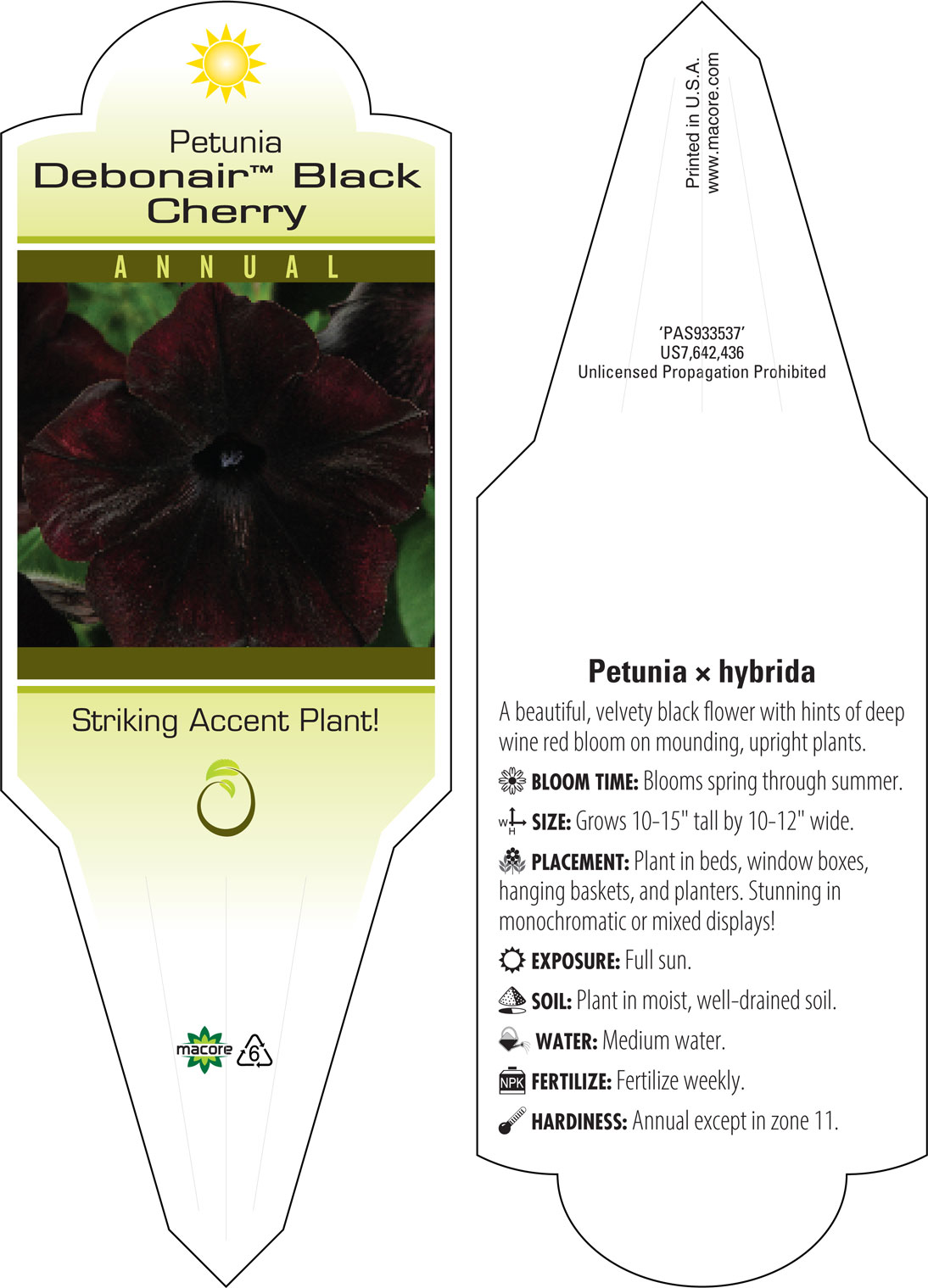 Petunia
Debonair™ Black Cherry

ANNUAL

Striking Accent Plant!

macore 6

Printed in U.S.A.
www.macore.com

'PAS933537'
US7,642,436
Unlicensed Propagation Prohibited

Petunia × hybrida

A beautiful, velvety black flower with hints of deep wine red bloom on mounding, upright plants.

BLOOM TIME: Blooms spring through summer.

W H SIZE: Grows 10-15" tall by 10-12" wide.

PLACEMENT: Plant in beds, window boxes, hanging baskets, and planters. Stunning in monochromatic or mixed displays!

EXPOSURE: Full sun.

SOIL: Plant in moist, well-drained soil.

WATER: Medium water.

NPK FERTILIZE: Fertilize weekly.

HARDINESS: Annual except in zone 11.